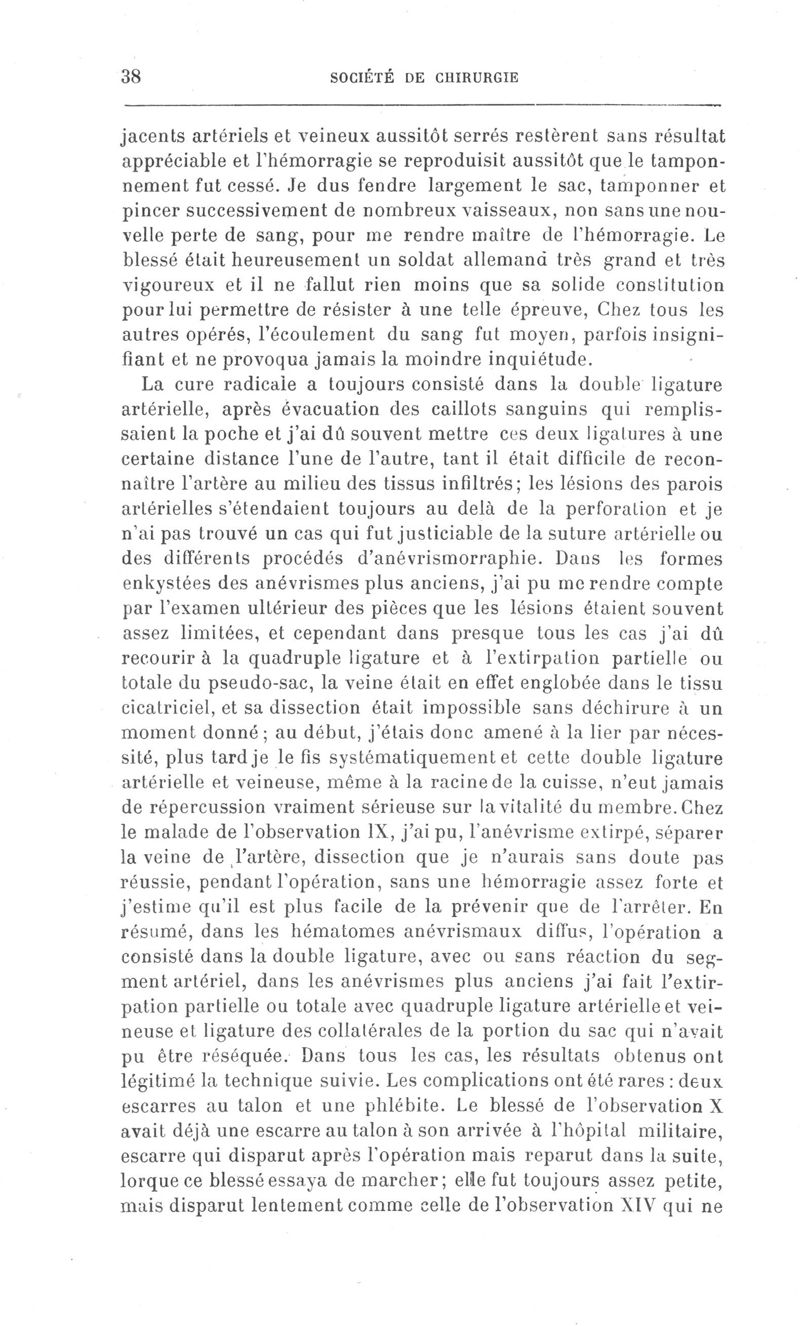 38 SOCIÉTÉ DE CHIRURGIE

jacents artériels et veineux aussitôt serrés restèrent sans résultat appréciable et l'hémorragie se reproduisit aussitôt que le tamponnement fut cessé. Je dus fendre largement le sac, tamponner et pincer successivement de nombreux vaisseaux, non sans une nouvelle perte de sang, pour me rendre maître de l'hémorragie. Le blessé était heureusement un soldat allemand très grand et très vigoureux et il ne fallut rien moins que sa solide constitution pour lui permettre de résister à une telle épreuve, Chez tous les autres opérés, l'écoulement du sang fut moyen, parfois insignifiant et ne provoqua jamais la moindre inquiétude.

La cure radicale a toujours consisté dans la double ligature artérielle, après évacuation des caillots sanguins qui remplissaient la poche et j'ai dû souvent mettre ces deux ligatures à une certaine distance l'une de l'autre, tant il était difficile de reconnaître l'artère au milieu des tissus infiltrés; les lésions des parois artérielles s'étendaient toujours au delà de la perforation et je n'ai pas trouvé un cas qui fut justiciable de la suture artérielle ou des différents procédés d'anévrismorraphie. Dans les formes enkystées des anévrismes plus anciens, j'ai pu me rendre compte par l'examen ultérieur des pièces que les lésions étaient souvent assez limitées, et cependant dans presque tous les cas j'ai dû recourir à la quadruple ligature et à l'extirpation partielle ou totale du pseudo-sac, la veine était en effet englobée dans le tissu cicatriciel, et sa dissection était impossible sans déchirure à un moment donné; au début, j'étais donc amené à la lier par nécessité, plus tard je le fis systématiquement et cette double ligature artérielle et veineuse, même à la racine de la cuisse, n'eut jamais de répercussion vraiment sérieuse sur la vitalité du membre. Chez le malade de l'observation IX, j'ai pu, l'anévrisme extirpé, séparer la veine de l'artère, dissection que je n'aurais sans doute pas réussie, pendant l'opération, sans une hémorragie assez forte et j'estime qu'il est plus facile de la prévenir que de l'arrêter. En résumé, dans les hématomes anévrismaux diffus, l'opération a consisté dans la double ligature, avec ou sans réaction du segment artériel, dans les anévrismes plus anciens j'ai fait l'extirpation partielle ou totale avec quadruple ligature artérielle et veineuse et ligature des collatérales de la portion du sac qui n'avait pu être réséquée. Dans tous les cas, les résultats obtenus ont légitimé la technique suivie. Les complications ont été rares : deux escarres au talon et une phlébite. Le blessé de l'observation X avait déjà une escarre au talon à son arrivée à l'hôpital militaire, escarre qui disparut après l'opération mais reparut dans la suite, lorque ce blessé essaya de marcher; elle fut toujours assez petite, mais disparut lentement comme celle de l'observation XIV qui ne